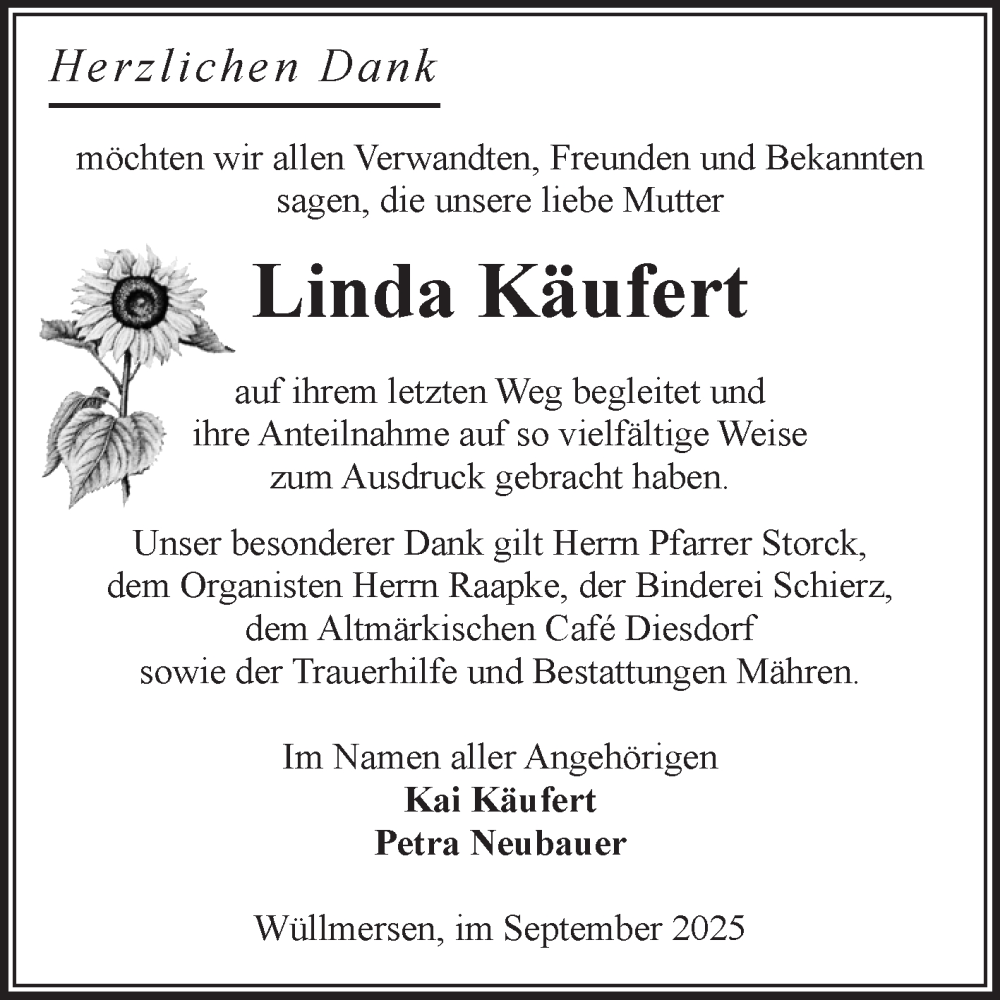 Herzlichen Dank

möchten wir allen Verwandten, Freunden und Bekannten sagen, die unsere liebe Mutter

Linda Käufert

auf ihrem letzten Weg begleitet und ihre Anteilnahme auf so vielfältige Weise zum Ausdruck gebracht haben.

Unser besonderer Dank gilt Herrn Pfarrer Storck, dem Organisten Herrn Raapke, der Binderei Schierz, dem Altmärkischen Café Diesdorf sowie der Trauerhilfe und Bestattungen Mähren.

Im Namen aller Angehörigen
Kai Käufert
Petra Neubauer

Wüllmersen, im September 2025